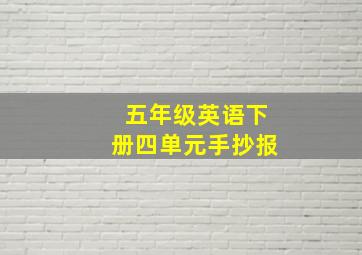 五年级英语下册四单元手抄报